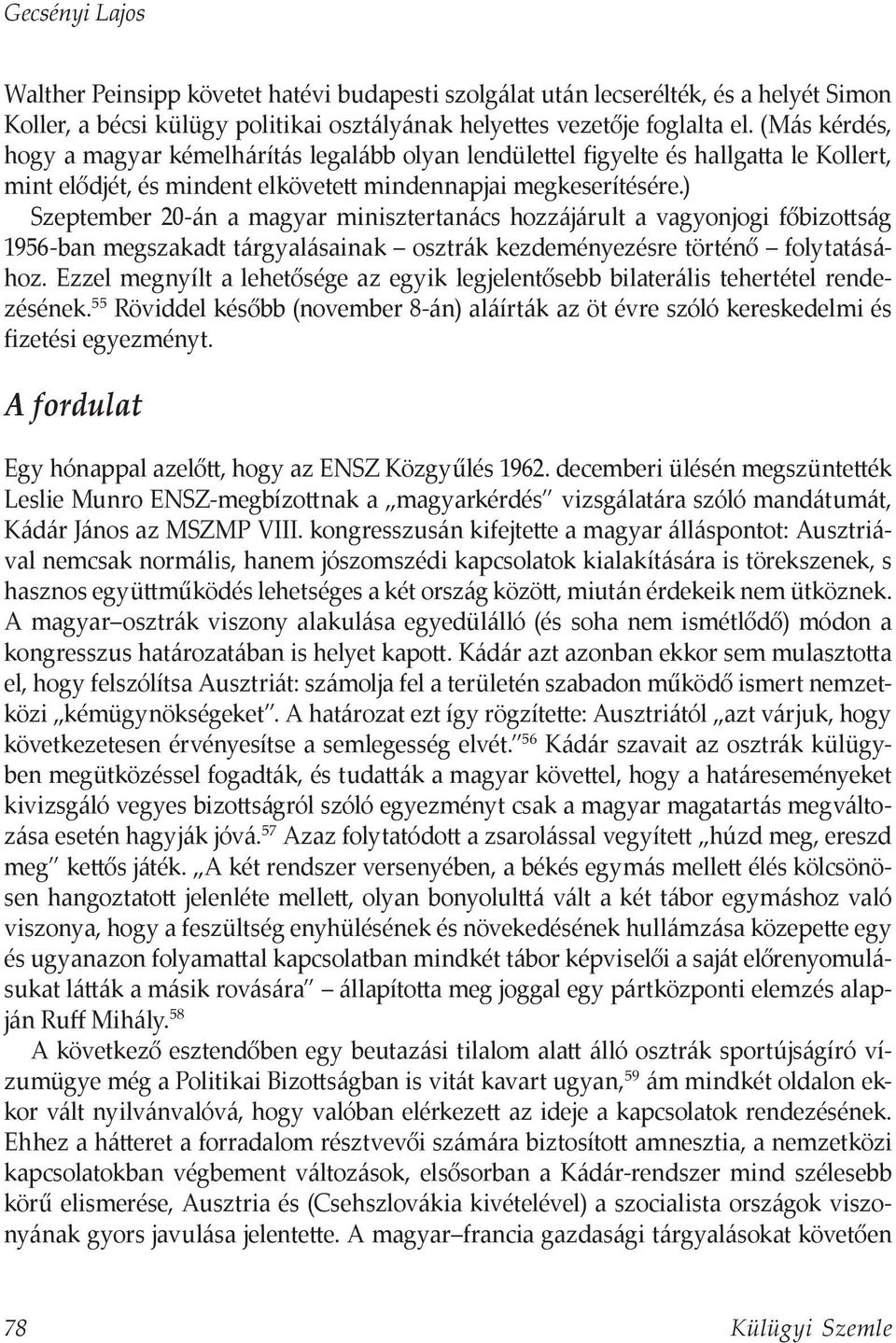 Gecsényi Lajos

Walther Peinsipp követet hatévi budapesti szolgálat után lecserélték, és a helyét Simon Koller, a bécsi külügy politikai osztályának helyettes vezetője foglalta el. (Más kérdés, hogy a magyar kémelhárítás legalább olyan lendülettel figyelte és hallgatta le Kollert, mint elődjét, és mindent elkövetett mindennapjai megkeserítésére.)

Szeptember 20-án a magyar minisztertanács hozzájárult a vagyonjogi főbizottság 1956-ban megszakadt tárgyalásainak – osztrák kezdeményezésre történő – folytatásához. Ezzel megnyílt a lehetősége az egyik legjelentősebb bilaterális tehertétel rendezésének.$^{55}$ Röviddel később (november 8-án) aláírták az öt évre szóló kereskedelmi és fizetési egyezményt.

A fordulat

Egy hónappal azelőtt, hogy az ENSZ Közgyűlés 1962. decemberi ülésén megszüntették Leslie Munro ENSZ-megbízottnak a „magyarkérdés" vizsgálatára szóló mandátumát, Kádár János az MSZMP VIII. kongresszusán kifejtette a magyar álláspontot: Ausztriával nemcsak normális, hanem jószomszédi kapcsolatok kialakítására is törekszenek, s hasznos együttműködés lehetséges a két ország között, miután érdekeik nem ütköznek. A magyar–osztrák viszony alakulása egyedülálló (és soha nem ismétlődő) módon a kongresszus határozatában is helyet kapott. Kádár azt azonban ekkor sem mulasztotta el, hogy felszólítsa Ausztriát: számolja fel a területén szabadon működő ismert nemzetközi „kémügynökségeket". A határozat ezt így rögzítette: Ausztriától „azt várjuk, hogy következetesen érvényesítse a semlegesség elvét."$^{56}$ Kádár szavait az osztrák külügyben megütközéssel fogadták, és tudatták a magyar követtel, hogy a határeseményeket kivizsgáló vegyes bizottságról szóló egyezményt csak a magyar magatartás megváltozása esetén hagyják jóvá.$^{57}$ Azaz folytatódott a zsarolással vegyített „húzd meg, ereszd meg" kettős játék. „A két rendszer versenyében, a békés egymás mellett élés kölcsönösen hangoztatott jelenléte mellett, olyan bonyolulttá vált a két tábor egymáshoz való viszonya, hogy a feszültség enyhülésének és növekedésének hullámzása közepette egy és ugyanazon folyamattal kapcsolatban mindkét tábor képviselői a saját előrenyomulásukat látták a másik rovására" – állapította meg joggal egy pártközponti elemzés alapján Ruff Mihály.$^{58}$

A következő esztendőben egy beutazási tilalom alatt álló osztrák sportújságíró vízumügye még a Politikai Bizottságban is vitát kavart ugyan,$^{59}$ ám mindkét oldalon ekkor vált nyilvánvalóvá, hogy valóban elérkezett az ideje a kapcsolatok rendezésének. Ehhez a hátteret a forradalom résztvevői számára biztosított amnesztia, a nemzetközi kapcsolatokban végbement változások, elsősorban a Kádár-rendszer mind szélesebb körű elismerése, Ausztria és (Csehszlovákia kivételével) a szocialista országok viszonyának gyors javulása jelentette. A magyar–francia gazdasági tárgyalásokat követően

78 Külügyi Szemle